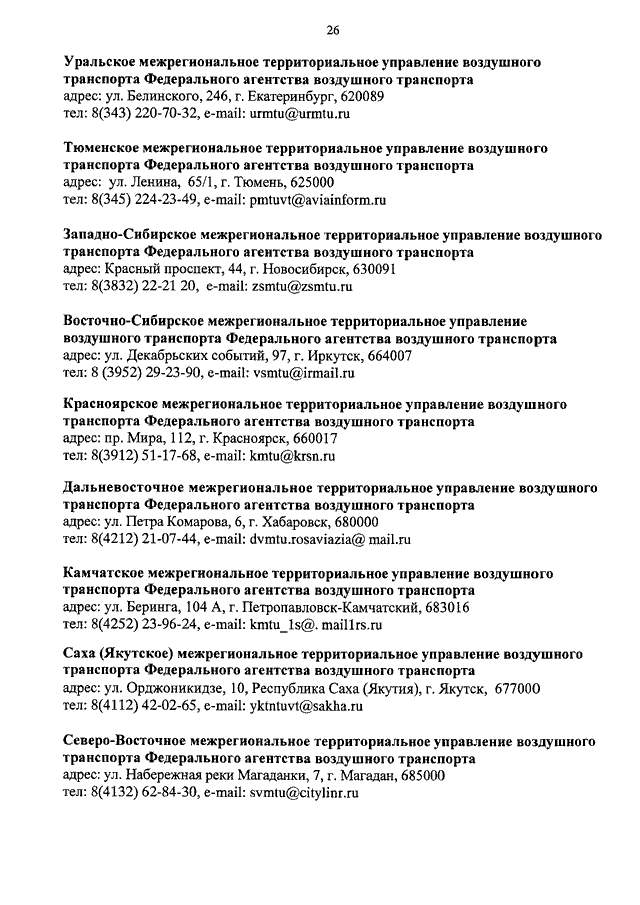 26

Уральское межрегиональное территориальное управление воздушного транспорта Федерального агентства воздушного транспорта
адрес: ул. Белинского, 246, г. Екатеринбург, 620089
тел: 8(343) 220-70-32, e-mail: urmtu@urmtu.ru

Тюменское межрегиональное территориальное управление воздушного транспорта Федерального агентства воздушного транспорта
адрес: ул. Ленина, 65/1, г. Тюмень, 625000
тел: 8(345) 224-23-49, e-mail: pmtuvt@aviainform.ru

Западно-Сибирское межрегиональное территориальное управление воздушного транспорта Федерального агентства воздушного транспорта
адрес: Красный проспект, 44, г. Новосибирск, 630091
тел: 8(3832) 22-21 20, e-mail: zsmtu@zsmtu.ru

Восточно-Сибирское межрегиональное территориальное управление воздушного транспорта Федерального агентства воздушного транспорта
адрес: ул. Декабрьских событий, 97, г. Иркутск, 664007
тел: 8 (3952) 29-23-90, e-mail: vsmtu@irmail.ru

Красноярское межрегиональное территориальное управление воздушного транспорта Федерального агентства воздушного транспорта
адрес: пр. Мира, 112, г. Красноярск, 660017
тел: 8(3912) 51-17-68, e-mail: kmtu@krsn.ru

Дальневосточное межрегиональное территориальное управление воздушного транспорта Федерального агентства воздушного транспорта
адрес: ул. Петра Комарова, 6, г. Хабаровск, 680000
тел: 8(4212) 21-07-44, e-mail: dvmtu.rosaviazia@ mail.ru

Камчатское межрегиональное территориальное управление воздушного транспорта Федерального агентства воздушного транспорта
адрес: ул. Беринга, 104 А, г. Петропавловск-Камчатский, 683016
тел: 8(4252) 23-96-24, e-mail: kmtu_1s@. mail1rs.ru

Саха (Якутское) межрегиональное территориальное управление воздушного транспорта Федерального агентства воздушного транспорта
адрес: ул. Орджоникидзе, 10, Республика Саха (Якутия), г. Якутск, 677000
тел: 8(4112) 42-02-65, e-mail: yktntuvt@sakha.ru

Северо-Восточное межрегиональное территориальное управление воздушного транспорта Федерального агентства воздушного транспорта
адрес: ул. Набережная реки Магаданки, 7, г. Магадан, 685000
тел: 8(4132) 62-84-30, e-mail: svmtu@citylinr.ru